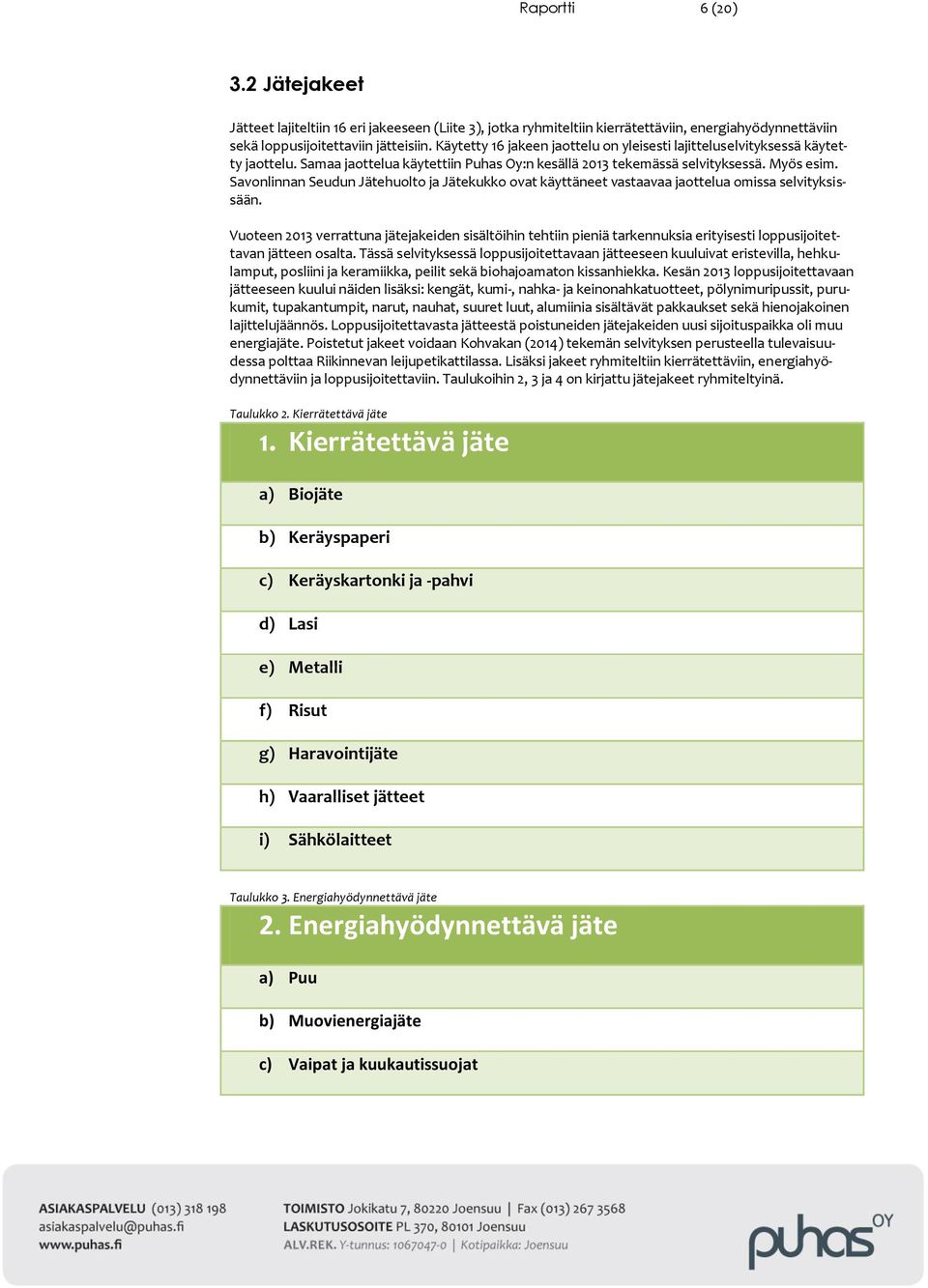 Raportti 6 (20)

3.2 Jätejakeet

Jätteet lajiteltiin 16 eri jakeeseen (Liite 3), jotka ryhmiteltiin kierrätettäviin, energiahyödynnettäviin sekä loppusijoitettaviin jätteisiin. Käytetty 16 jakeen jaottelu on yleisesti lajitteluselvityksessä käytetty jaottelu. Samaa jaottelua käytettiin Puhas Oy:n kesällä 2013 tekemässä selvityksessä. Myös esim. Savonlinnan Seudun Jätehuolto ja Jätekukko ovat käyttäneet vastaavaa jaottelua omissa selvityksissään.

Vuoteen 2013 verrattuna jätejakeiden sisältöihin tehtiin pieniä tarkennuksia erityisesti loppusijoitettavan jätteen osalta. Tässä selvityksessä loppusijoitettavaan jätteeseen kuuluivat eristevilla, hehkulamput, posliini ja keramiikka, peilit sekä biohajoamaton kissanhiekka. Kesän 2013 loppusijoitettavaan jätteeseen kuului näiden lisäksi: kengät, kumi-, nahka- ja keinonahkatuotteet, pölynimuripussit, purukumit, tupakantumpit, narut, nauhat, suuret luut, alumiinia sisältävät pakkaukset sekä hienojakoinen lajittelujäännös. Loppusijoitettavasta jätteestä poistuneiden jätejakeiden uusi sijoituspaikka oli muu energiajäte. Poistetut jakeet voidaan Kohvakan (2014) tekemän selvityksen perusteella tulevaisuudessa polttaa Riikinnevan leijupetikattilassa. Lisäksi jakeet ryhmiteltiin kierrätettäviin, energiahyödynnettäviin ja loppusijoitettaviin. Taulukoihin 2, 3 ja 4 on kirjattu jätejakeet ryhmiteltyinä.

Taulukko 2. Kierrätettävä jäte

1. Kierrätettävä jäte
a) Biojäte
b) Keräyspaperi
c) Keräyskartonki ja -pahvi
d) Lasi
e) Metalli
f) Risut
g) Haravointijäte
h) Vaaralliset jätteet
i) Sähkölaitteet

Taulukko 3. Energiahyödynnettävä jäte

2. Energiahyödynnettävä jäte
a) Puu
b) Muovienergiajäte
c) Vaipat ja kuukautissuojat

ASIAKASPALVELU (013) 318 198
asiakaspalvelu@puhas.fi
www.puhas.fi

TOIMISTO Jokikatu 7, 80220 Joensuu | Fax (013) 267 3568
LASKUTUSOSOITE PL 370, 80101 Joensuu
ALV.REK. Y-tunnus: 1067047-0 | Kotipaikka: Joensuu

puhas OY